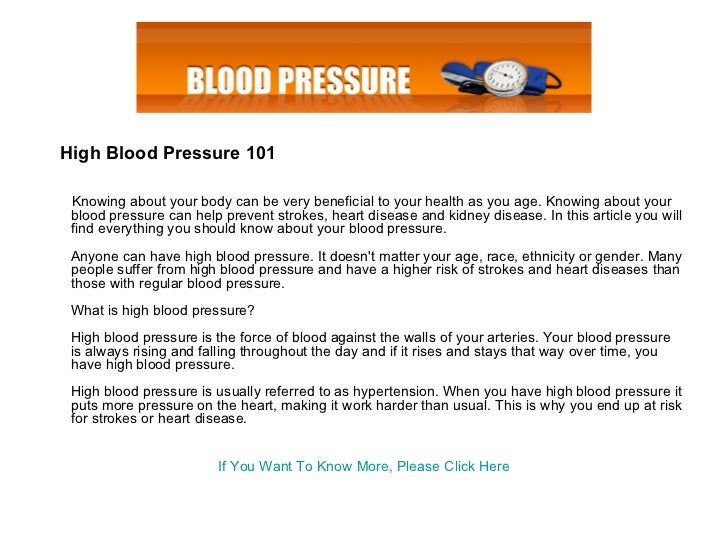 BLOOD PRESSURE

High Blood Pressure 101

Knowing about your body can be very beneficial to your health as you age. Knowing about your blood pressure can help prevent strokes, heart disease and kidney disease. In this article you will find everything you should know about your blood pressure.

Anyone can have high blood pressure. It doesn't matter your age, race, ethnicity or gender. Many people suffer from high blood pressure and have a higher risk of strokes and heart diseases than those with regular blood pressure.

What is high blood pressure?

High blood pressure is the force of blood against the walls of your arteries. Your blood pressure is always rising and falling throughout the day and if it rises and stays that way over time, you have high blood pressure.

High blood pressure is usually referred to as hypertension. When you have high blood pressure it puts more pressure on the heart, making it work harder than usual. This is why you end up at risk for strokes or heart disease.

If You Want To Know More, Please Click Here